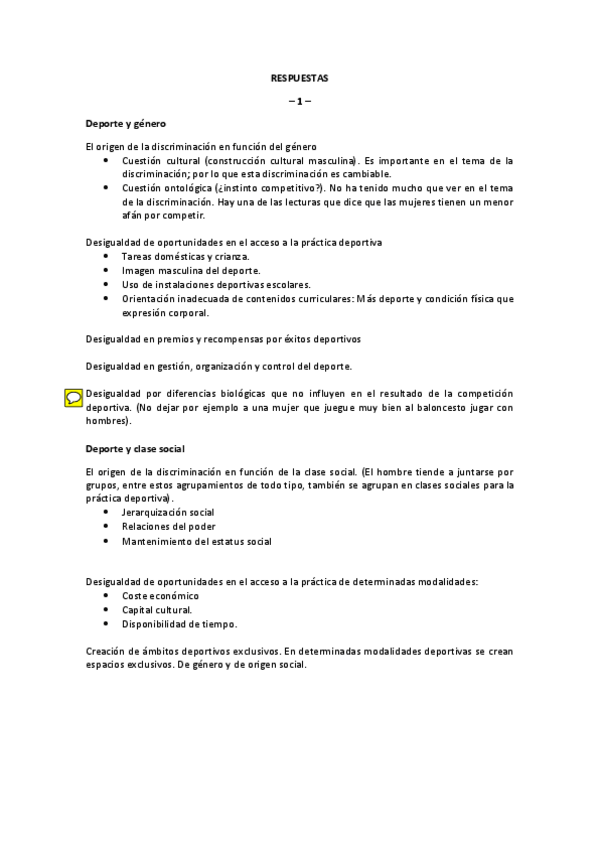 RESPUESTAS

– 1 –

Deporte y género

El origen de la discriminación en función del género
• Cuestión cultural (construcción cultural masculina). Es importante en el tema de la discriminación; por lo que esta discriminación es cambiable.
• Cuestión ontológica (¿instinto competitivo?). No ha tenido mucho que ver en el tema de la discriminación. Hay una de las lecturas que dice que las mujeres tienen un menor afán por competir.

Desigualdad de oportunidades en el acceso a la práctica deportiva
• Tareas domésticas y crianza.
• Imagen masculina del deporte.
• Uso de instalaciones deportivas escolares.
• Orientación inadecuada de contenidos curriculares: Más deporte y condición física que expresión corporal.

Desigualdad en premios y recompensas por éxitos deportivos

Desigualdad en gestión, organización y control del deporte.

Desigualdad por diferencias biológicas que no influyen en el resultado de la competición deportiva. (No dejar por ejemplo a una mujer que juegue muy bien al baloncesto jugar con hombres).

Deporte y clase social

El origen de la discriminación en función de la clase social. (El hombre tiende a juntarse por grupos, entre estos agrupamientos de todo tipo, también se agrupan en clases sociales para la práctica deportiva).
• Jerarquización social
• Relaciones del poder
• Mantenimiento del estatus social

Desigualdad de oportunidades en el acceso a la práctica de determinadas modalidades:
• Coste económico
• Capital cultural.
• Disponibilidad de tiempo.

Creación de ámbitos deportivos exclusivos. En determinadas modalidades deportivas se crean espacios exclusivos. De género y de origen social.